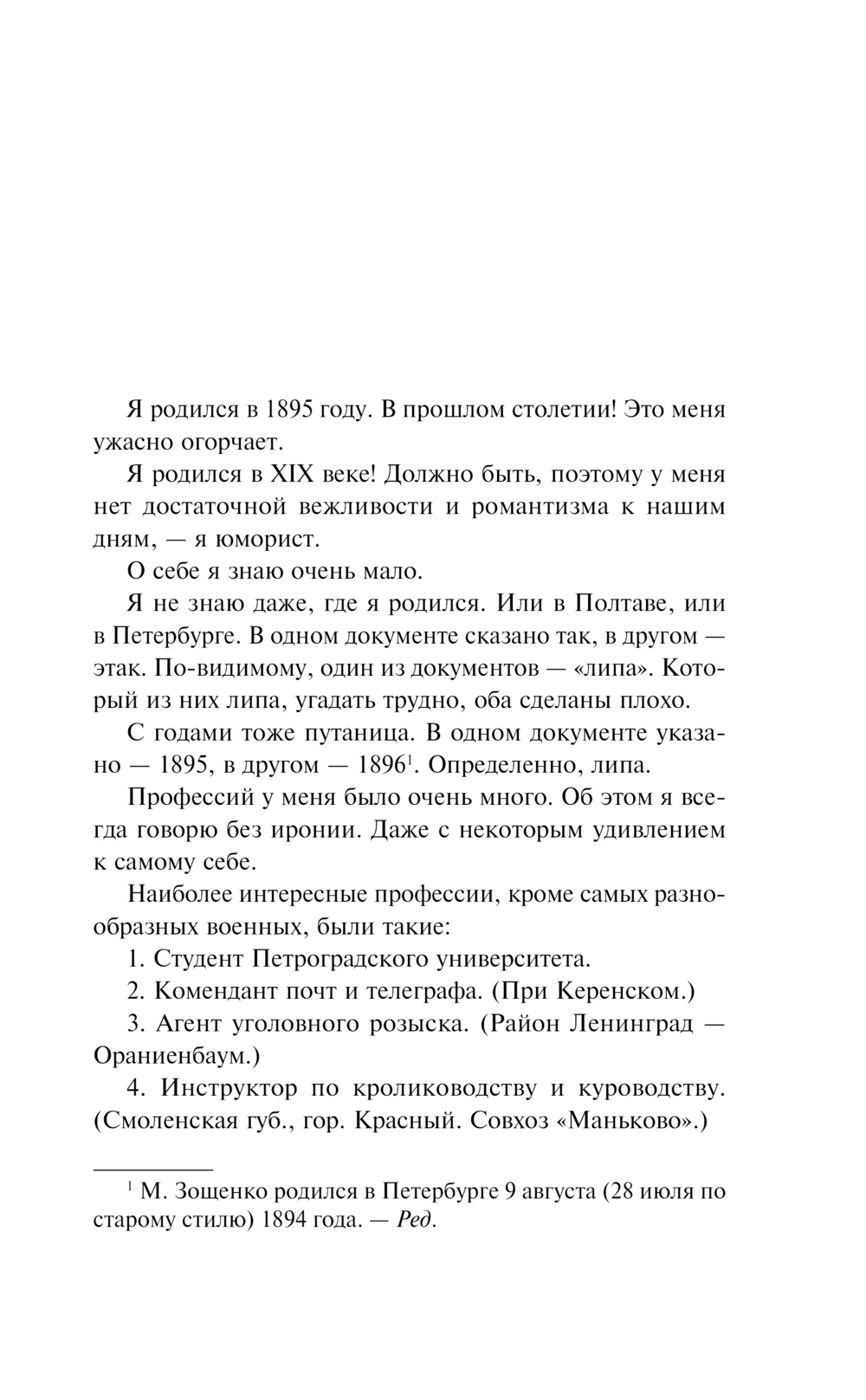 Я родился в 1895 году. В прошлом столетии! Это меня ужасно огорчает.

Я родился в XIX веке! Должно быть, поэтому у меня нет достаточной вежливости и романтизма к нашим дням, — я юморист.

О себе я знаю очень мало.

Я не знаю даже, где я родился. Или в Полтаве, или в Петербурге. В одном документе сказано так, в другом — этак. По-видимому, один из документов — «липа». Который из них липа, угадать трудно, оба сделаны плохо.

С годами тоже путаница. В одном документе указано — 1895, в другом — 1896$^1$. Определенно, липа.

Профессий у меня было очень много. Об этом я всегда говорю без иронии. Даже с некоторым удивлением к самому себе.

Наиболее интересные профессии, кроме самых разнообразных военных, были такие:

1. Студент Петроградского университета.

2. Комендант почт и телеграфа. (При Керенском.)

3. Агент уголовного розыска. (Район Ленинград — Ораниенбаум.)

4. Инструктор по кролиководству и куроводству. (Смоленская губ., гор. Красный. Совхоз «Маньково».)

$^1$ М. Зощенко родился в Петербурге 9 августа (28 июля по старому стилю) 1894 года. — Ред.